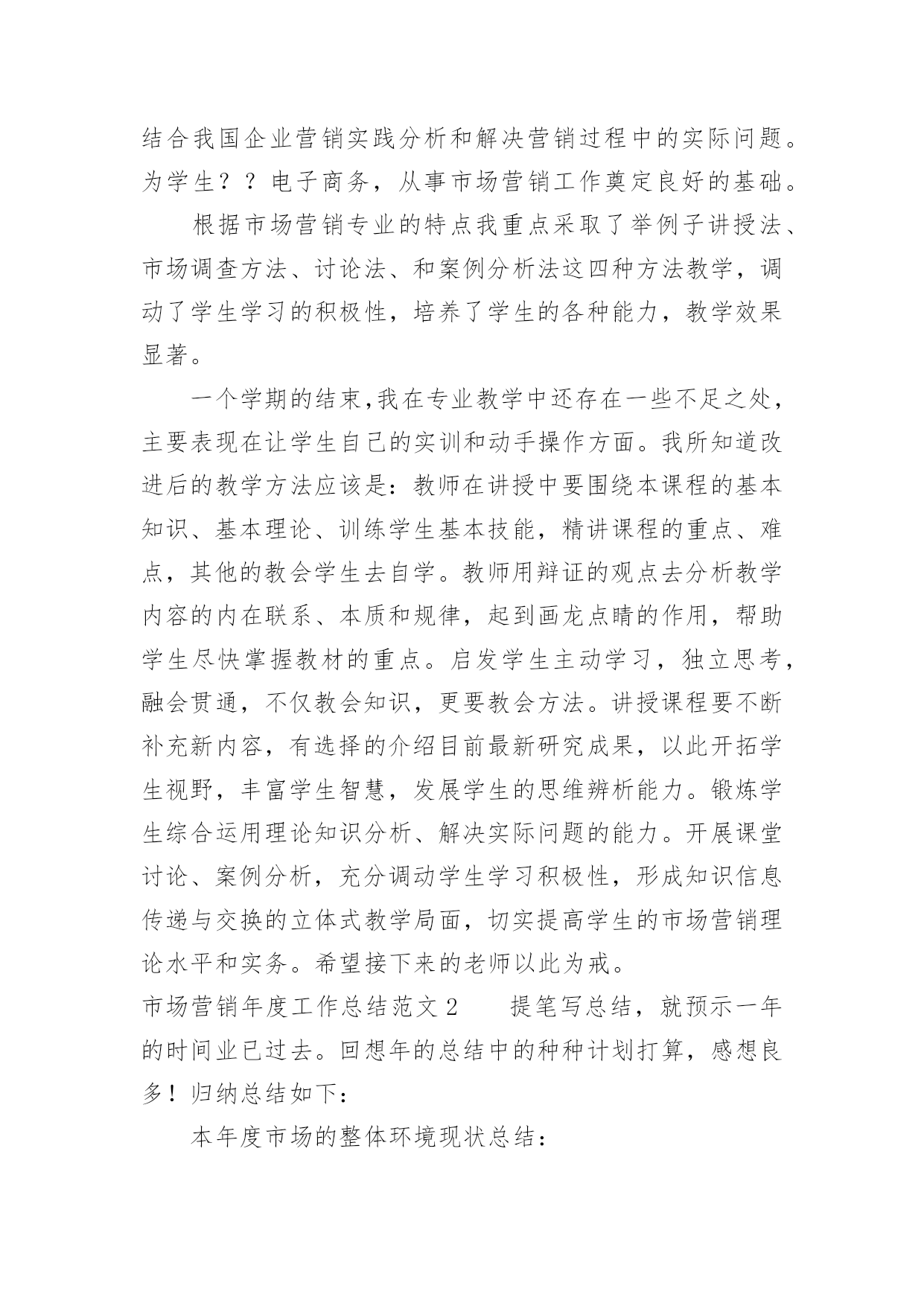 结合我国企业营销实践分析和解决营销过程中的实际问题。为学生？？电子商务，从事市场营销工作奠定良好的基础。

根据市场营销专业的特点我重点采取了举例子讲授法、市场调查方法、讨论法、和案例分析法这四种方法教学，调动了学生学习的积极性，培养了学生的各种能力，教学效果显著。

一个学期的结束，我在专业教学中还存在一些不足之处，主要表现在让学生自己的实训和动手操作方面。我所知道改进后的教学方法应该是：教师在讲授中要围绕本课程的基本知识、基本理论、训练学生基本技能，精讲课程的重点、难点，其他的教会学生去自学。教师用辩证的观点去分析教学内容的内在联系、本质和规律，起到画龙点睛的作用，帮助学生尽快掌握教材的重点。启发学生主动学习，独立思考，融会贯通，不仅教会知识，更要教会方法。讲授课程要不断补充新内容，有选择的介绍目前最新研究成果，以此开拓学生视野，丰富学生智慧，发展学生的思维辨析能力。锻炼学生综合运用理论知识分析、解决实际问题的能力。开展课堂讨论、案例分析，充分调动学生学习积极性，形成知识信息传递与交换的立体式教学局面，切实提高学生的市场营销理论水平和实务。希望接下来的老师以此为戒。

市场营销年度工作总结范文2　　提笔写总结，就预示一年的时间业已过去。回想年的总结中的种种计划打算，感想良多！归纳总结如下：

本年度市场的整体环境现状总结：